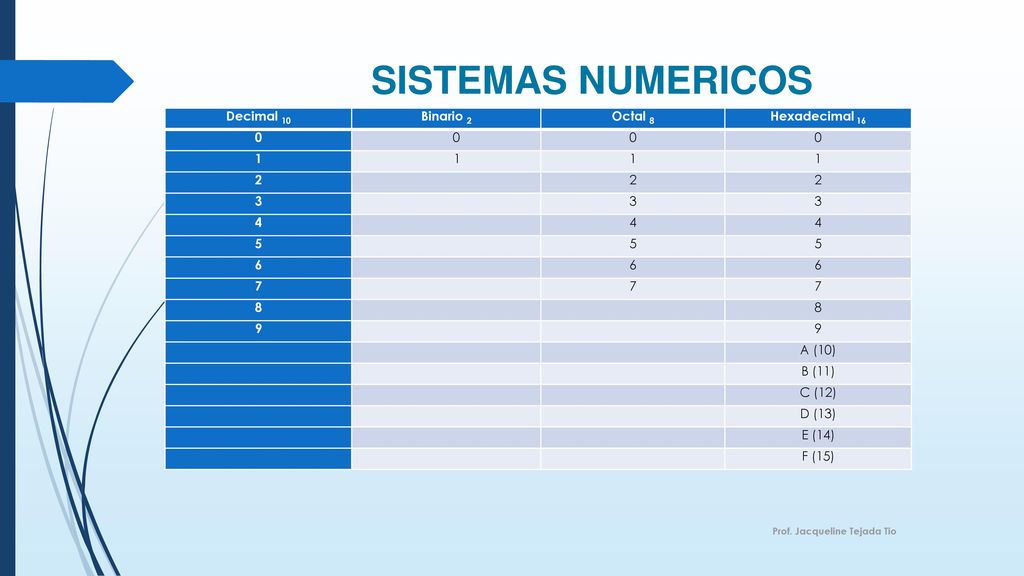 SISTEMAS NUMERICOS

| Decimal $_{10}$ | Binario $_{2}$ | Octal $_{8}$ | Hexadecimal $_{16}$ |
|---|---|---|---|
| 0 | 0 | 0 | 0 |
| 1 | 1 | 1 | 1 |
| 2 | | 2 | 2 |
| 3 | | 3 | 3 |
| 4 | | 4 | 4 |
| 5 | | 5 | 5 |
| 6 | | 6 | 6 |
| 7 | | 7 | 7 |
| 8 | | | 8 |
| 9 | | | 9 |
| | | | A (10) |
| | | | B (11) |
| | | | C (12) |
| | | | D (13) |
| | | | E (14) |
| | | | F (15) |

Prof. Jacqueline Tejada Tio